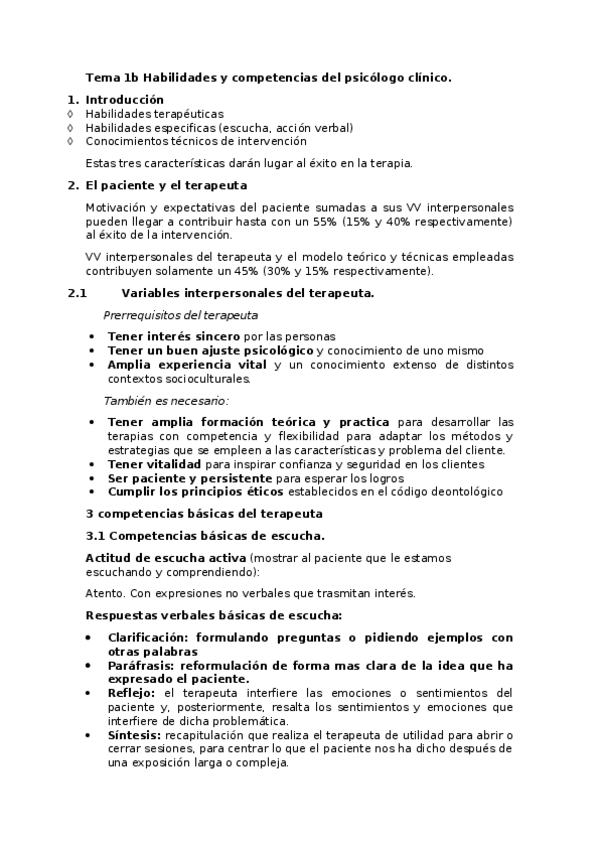 Tema 1b Habilidades y competencias del psicólogo clínico.

1. Introducción
◊ Habilidades terapéuticas
◊ Habilidades especificas (escucha, acción verbal)
◊ Conocimientos técnicos de intervención

Estas tres características darán lugar al éxito en la terapia.

2. El paciente y el terapeuta

Motivación y expectativas del paciente sumadas a sus VV interpersonales pueden llegar a contribuir hasta con un 55% (15% y 40% respectivamente) al éxito de la intervención.

VV interpersonales del terapeuta y el modelo teórico y técnicas empleadas contribuyen solamente un 45% (30% y 15% respectivamente).

2.1 Variables interpersonales del terapeuta.

Prerrequisitos del terapeuta

• Tener interés sincero por las personas
• Tener un buen ajuste psicológico y conocimiento de uno mismo
• Amplia experiencia vital y un conocimiento extenso de distintos contextos socioculturales.

También es necesario:

• Tener amplia formación teórica y practica para desarrollar las terapias con competencia y flexibilidad para adaptar los métodos y estrategias que se empleen a las características y problema del cliente.
• Tener vitalidad para inspirar confianza y seguridad en los clientes
• Ser paciente y persistente para esperar los logros
• Cumplir los principios éticos establecidos en el código deontológico

3 competencias básicas del terapeuta

3.1 Competencias básicas de escucha.

Actitud de escucha activa (mostrar al paciente que le estamos escuchando y comprendiendo):

Atento. Con expresiones no verbales que trasmitan interés.

Respuestas verbales básicas de escucha:

• Clarificación: formulando preguntas o pidiendo ejemplos con otras palabras
• Paráfrasis: reformulación de forma mas clara de la idea que ha expresado el paciente.
• Reflejo: el terapeuta interfiere las emociones o sentimientos del paciente y, posteriormente, resalta los sentimientos y emociones que interfiere de dicha problemática.
• Síntesis: recapitulación que realiza el terapeuta de utilidad para abrir o cerrar sesiones, para centrar lo que el paciente nos ha dicho después de una exposición larga o compleja.